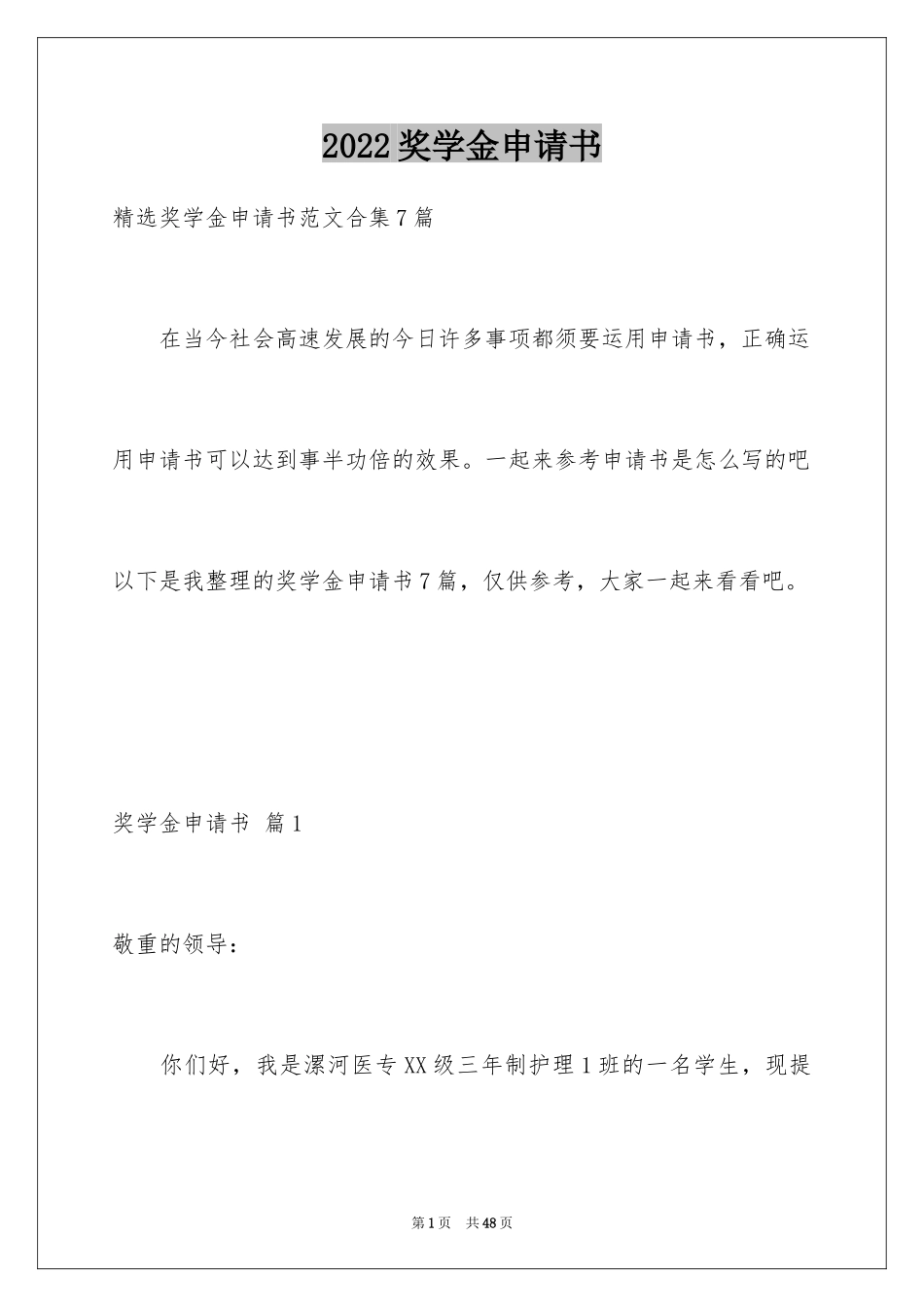 2022奖学金申请书

精选奖学金申请书范文合集7篇

在当今社会高速发展的今日许多事项都须要运用申请书，正确运用申请书可以达到事半功倍的效果。一起来参考申请书是怎么写的吧以下是我整理的奖学金申请书7篇，仅供参考，大家一起来看看吧。

奖学金申请书 篇1

敬重的领导：

你们好，我是漯河医专XX级三年制护理1班的一名学生，现提

第1页 共48页